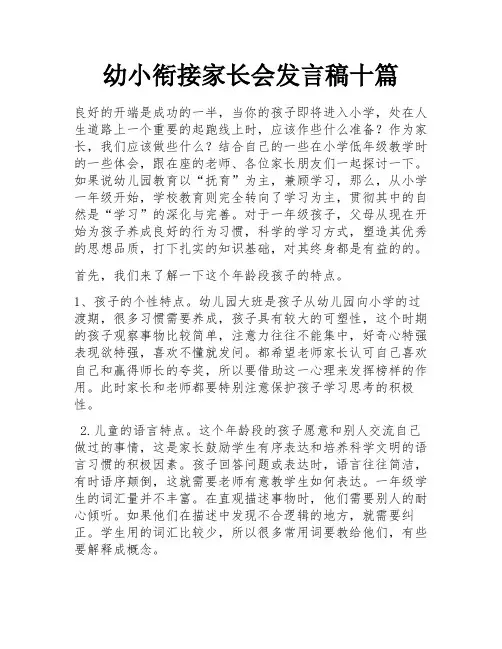 幼小衔接家长会发言稿十篇

良好的开端是成功的一半，当你的孩子即将进入小学，处在人生道路上一个重要的起跑线上时，应该作些什么准备？作为家长，我们应该做些什么？结合自己的一些在小学低年级教学时的一些体会，跟在座的老师、各位家长朋友们一起探讨一下。如果说幼儿园教育以“抚育”为主，兼顾学习，那么，从小学一年级开始，学校教育则完全转向了学习为主，贯彻其中的自然是“学习”的深化与完善。对于一年级孩子，父母从现在开始为孩子养成良好的行为习惯，科学的学习方式，塑造其优秀的思想品质，打下扎实的知识基础，对其终身都是有益的的。

首先，我们来了解一下这个年龄段孩子的特点。

1、孩子的个性特点。幼儿园大班是孩子从幼儿园向小学的过渡期，很多习惯需要养成，孩子具有较大的可塑性，这个时期的孩子观察事物比较简单，注意力往往不能集中，好奇心特强表现欲特强，喜欢不懂就发问。都希望老师家长认可自己喜欢自己和赢得师长的夸奖，所以要借助这一心理来发挥榜样的作用。此时家长和老师都要特别注意保护孩子学习思考的积极性。

2.儿童的语言特点。这个年龄段的孩子愿意和别人交流自己做过的事情，这是家长鼓励学生有序表达和培养科学文明的语言习惯的积极因素。孩子回答问题或表达时，语言往往简洁，有时语序颠倒，这就需要老师有意教学生如何表达。一年级学生的词汇量并不丰富。在直观描述事物时，他们需要别人的耐心倾听。如果他们在描述中发现不合逻辑的地方，就需要纠正。学生用的词汇比较少，所以很多常用词要教给他们，有些要解释成概念。